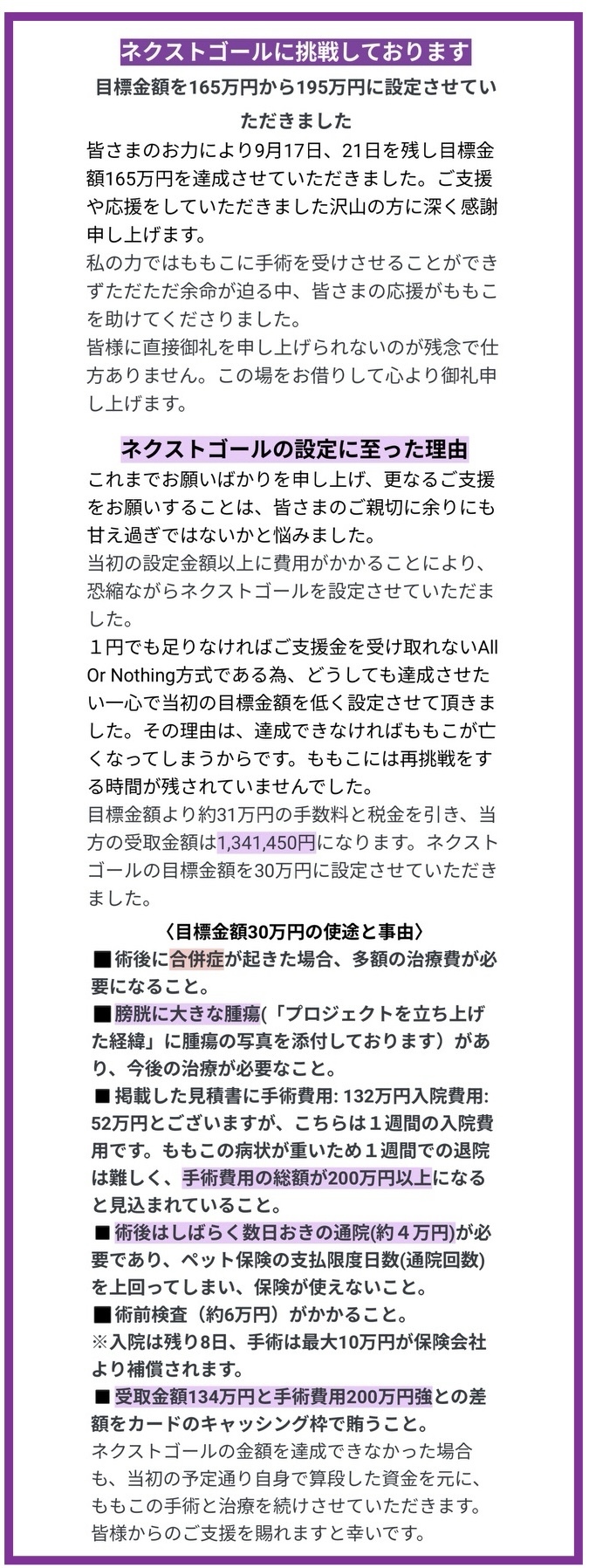 ネクストゴールに挑戦しております

目標金額を165万円から195万円に設定させていただきました

皆さまのお力により9月17日、21日を残し目標金額165万円を達成させていただきました。ご支援や応援をしていただきました沢山の方に深く感謝申し上げます。
私の力ではももこに手術を受けさせることができずただただ余命が迫る中、皆さまの応援がももこを助けてくださりました。
皆様に直接御礼を申し上げられないのが残念で仕方ありません。この場をお借りして心より御礼申し上げます。

ネクストゴールの設定に至った理由

これまでお願いばかりを申し上げ、更なるご支援をお願いすることは、皆さまのご親切に余りにも甘え過ぎではないかと悩みました。
当初の設定金額以上に費用がかかることにより、恐縮ながらネクストゴールを設定させていただました。
１円でも足りなければご支援金を受け取れないAll Or Nothing方式である為、どうしても達成させたい一心で当初の目標金額を低く設定させて頂きました。その理由は、達成できなければももこが亡くなってしまうからです。ももこには再挑戦をする時間が残されていませんでした。
目標金額より約31万円の手数料と税金を引き、当方の受取金額は1,341,450円になります。ネクストゴールの目標金額を30万円に設定させていただきました。

〈目標金額30万円の使途と事由〉
■術後に合併症が起きた場合、多額の治療費が必要になること。
■膀胱に大きな腫瘍(「プロジェクトを立ち上げた経緯」に腫瘍の写真を添付しております）があり、今後の治療が必要なこと。
■掲載した見積書に手術費用: 132万円入院費用: 52万円とございますが、こちらは１週間の入院費用です。ももこの病状が重いため１週間での退院は難しく、手術費用の総額が200万円以上になると見込まれていること。
■術後はしばらく数日おきの通院(約４万円)が必要であり、ペット保険の支払限度日数(通院回数)を上回ってしまい、保険が使えないこと。
■術前検査（約6万円）がかかること。
※入院は残り8日、手術は最大10万円が保険会社より補償されます。
■受取金額134万円と手術費用200万円強との差額をカードのキャッシング枠で賄うこと。
ネクストゴールの金額を達成できなかった場合も、当初の予定通り自身で算段した資金を元に、ももこの手術と治療を続けさせていただきます。
皆様からのご支援を賜れますと幸いです。